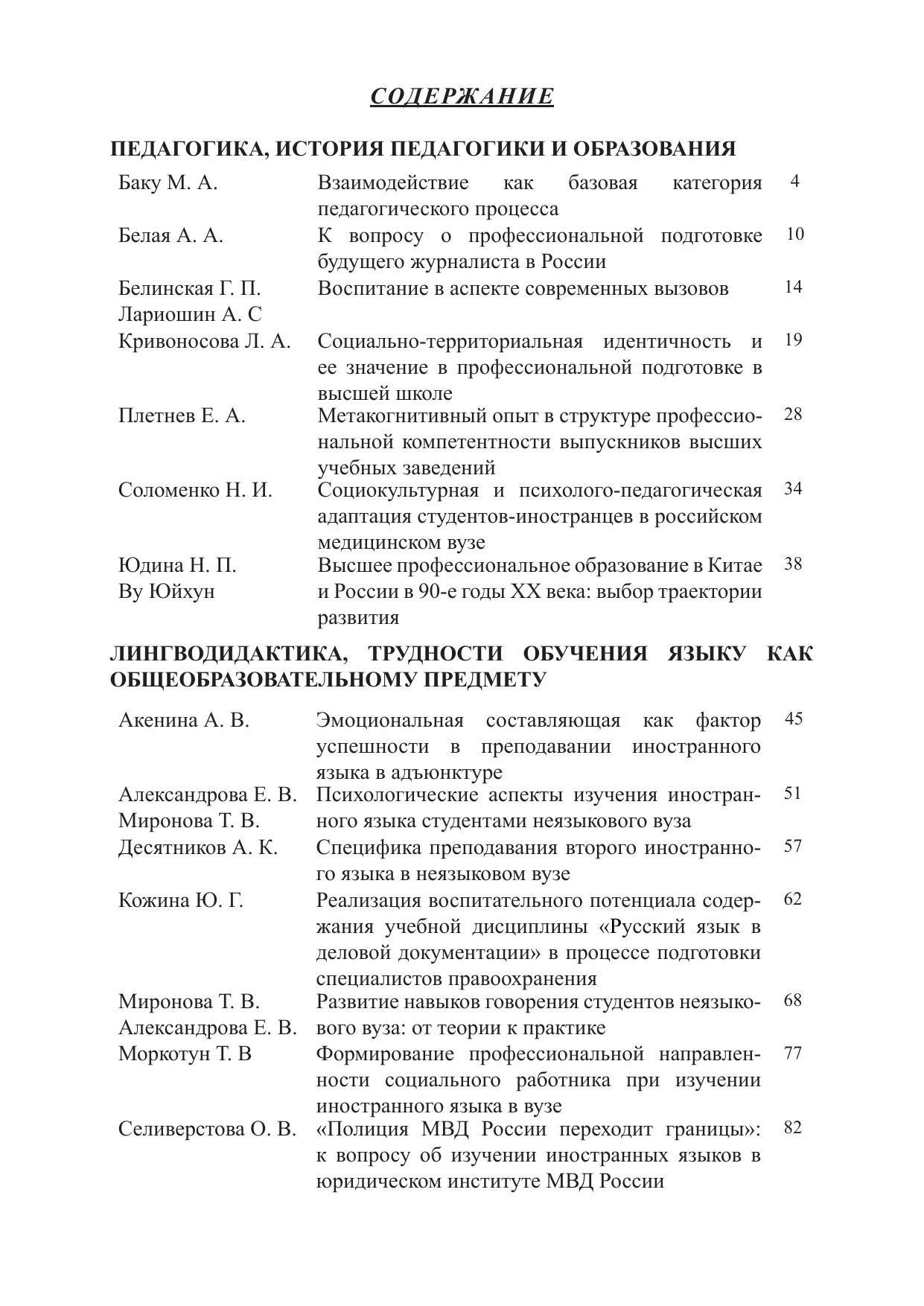 СОДЕРЖАНИЕ

ПЕДАГОГИКА, ИСТОРИЯ ПЕДАГОГИКИ И ОБРАЗОВАНИЯ

| | | |
|---|---|---|
| Баку М. А. | Взаимодействие как базовая категория педагогического процесса | 4 |
| Белая А. А. | К вопросу о профессиональной подготовке будущего журналиста в России | 10 |
| Белинская Г. П. Лариошин А. С | Воспитание в аспекте современных вызовов | 14 |
| Кривоносова Л. А. | Социально-территориальная идентичность и ее значение в профессиональной подготовке в высшей школе | 19 |
| Плетнев Е. А. | Метакогнитивный опыт в структуре профессиональной компетентности выпускников высших учебных заведений | 28 |
| Соломенко Н. И. | Социокультурная и психолого-педагогическая адаптация студентов-иностранцев в российском медицинском вузе | 34 |
| Юдина Н. П. Ву Юйхун | Высшее профессиональное образование в Китае и России в 90-е годы XX века: выбор траектории развития | 38 |

ЛИНГВОДИДАКТИКА, ТРУДНОСТИ ОБУЧЕНИЯ ЯЗЫКУ КАК ОБЩЕОБРАЗОВАТЕЛЬНОМУ ПРЕДМЕТУ

| | | |
|---|---|---|
| Акенина А. В. | Эмоциональная составляющая как фактор успешности в преподавании иностранного языка в адъюнктуре | 45 |
| Александрова Е. В. Миронова Т. В. | Психологические аспекты изучения иностранного языка студентами неязыкового вуза | 51 |
| Десятников А. К. | Специфика преподавания второго иностранного языка в неязыковом вузе | 57 |
| Кожина Ю. Г. | Реализация воспитательного потенциала содержания учебной дисциплины «Русский язык в деловой документации» в процессе подготовки специалистов правоохранения | 62 |
| Миронова Т. В. Александрова Е. В. | Развитие навыков говорения студентов неязыкового вуза: от теории к практике | 68 |
| Моркотун Т. В | Формирование профессиональной направленности социального работника при изучении иностранного языка в вузе | 77 |
| Селиверстова О. В. | «Полиция МВД России переходит границы»: к вопросу об изучении иностранных языков в юридическом институте МВД России | 82 |